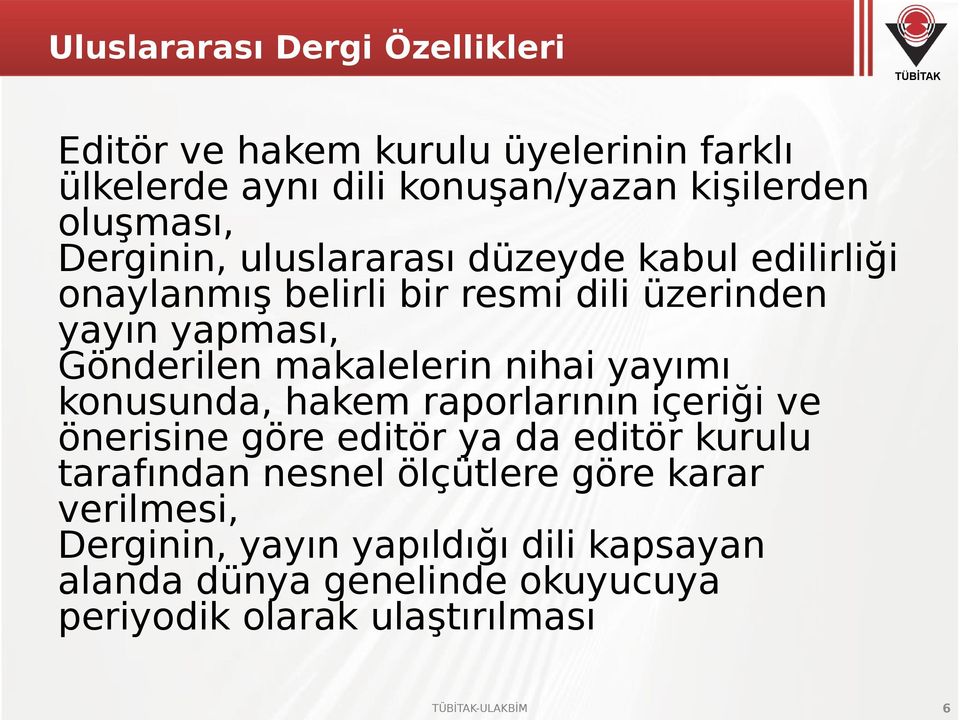 Uluslararası Dergi Özellikleri

TÜBİTAK

Editör ve hakem kurulu üyelerinin farklı ülkelerde aynı dili konuşan/yazan kişilerden oluşması,
Derginin, uluslararası düzeyde kabul edilirliği onaylanmış belirli bir resmi dili üzerinden yayın yapması,
Gönderilen makalelerin nihai yayımı konusunda, hakem raporlarının içeriği ve önerisine göre editör ya da editör kurulu tarafından nesnel ölçütlere göre karar verilmesi,
Derginin, yayın yapıldığı dili kapsayan alanda dünya genelinde okuyucuya periyodik olarak ulaştırılması

TÜBİTAK-ULAKBİM

6